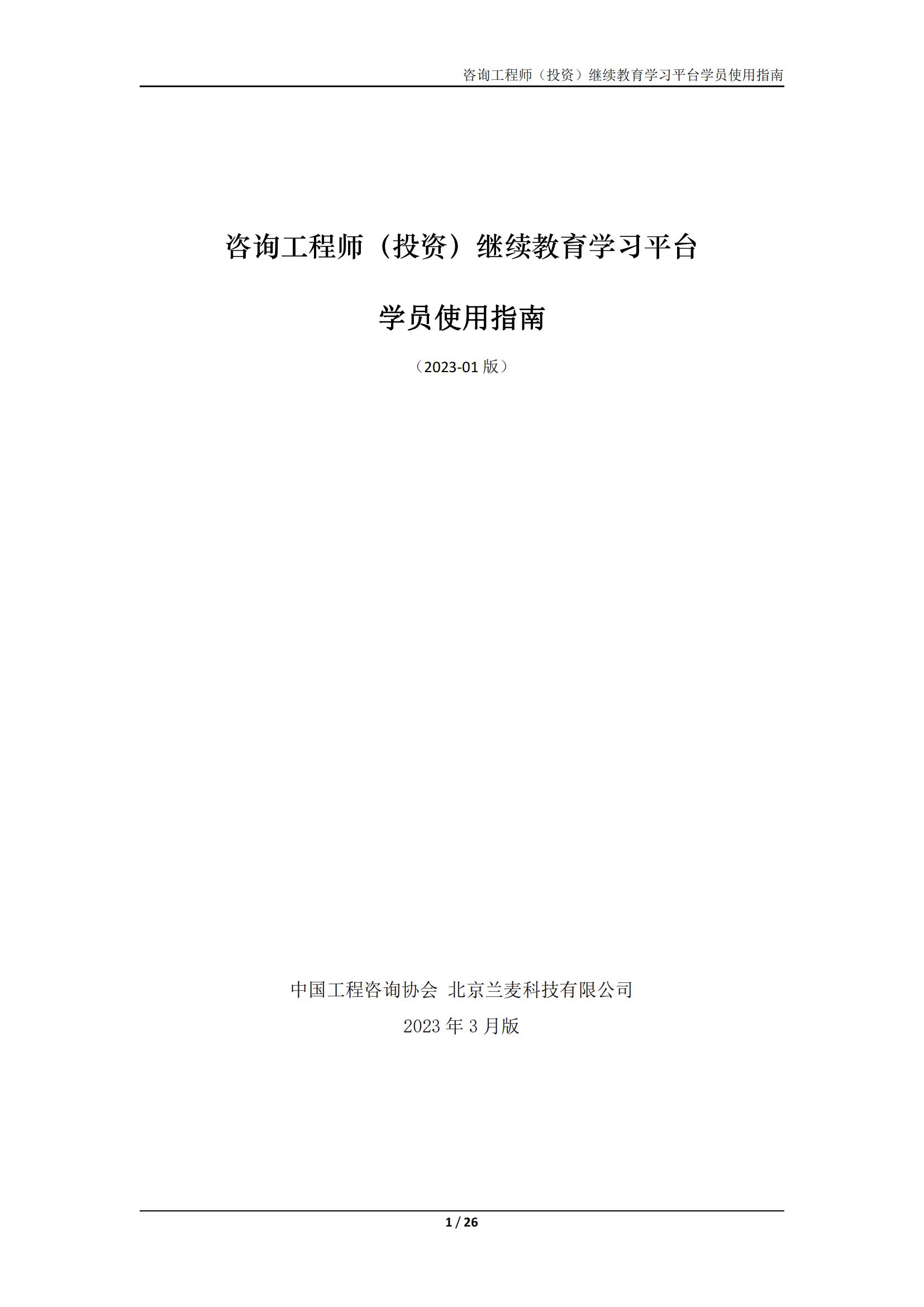 咨询工程师（投资）继续教育学习平台学员使用指南

咨询工程师（投资）继续教育学习平台

学员使用指南

（2023-01版）

中国工程咨询协会 北京兰麦科技有限公司

2023年3月版

1 / 26